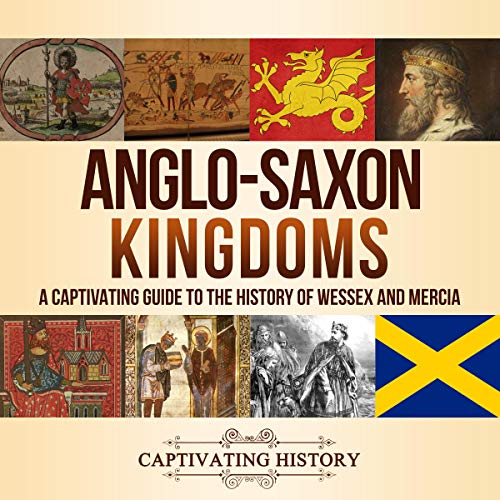 ANGLO-SAXON KINGDOMS

A CAPTIVATING GUIDE TO THE HISTORY OF WESSEX AND MERCIA

CAPTIVATING HISTORY